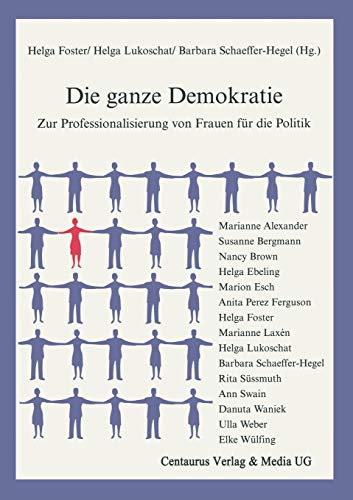 Helga Foster/ Helga Lukoschat/ Barbara Schaeffer-Hegel (Hg.)

Die ganze Demokratie

Zur Professionalisierung von Frauen für die Politik

Marianne Alexander
Susanne Bergmann
Nancy Brown
Helga Ebeling
Marion Esch
Anita Perez Ferguson
Helga Foster
Marianne Laxén
Helga Lukoschat
Barbara Schaeffer-Hegel
Rita Süssmuth
Ann Swain
Danuta Waniek
Ulla Weber
Elke Wülfing

Centaurus Verlag & Media UG